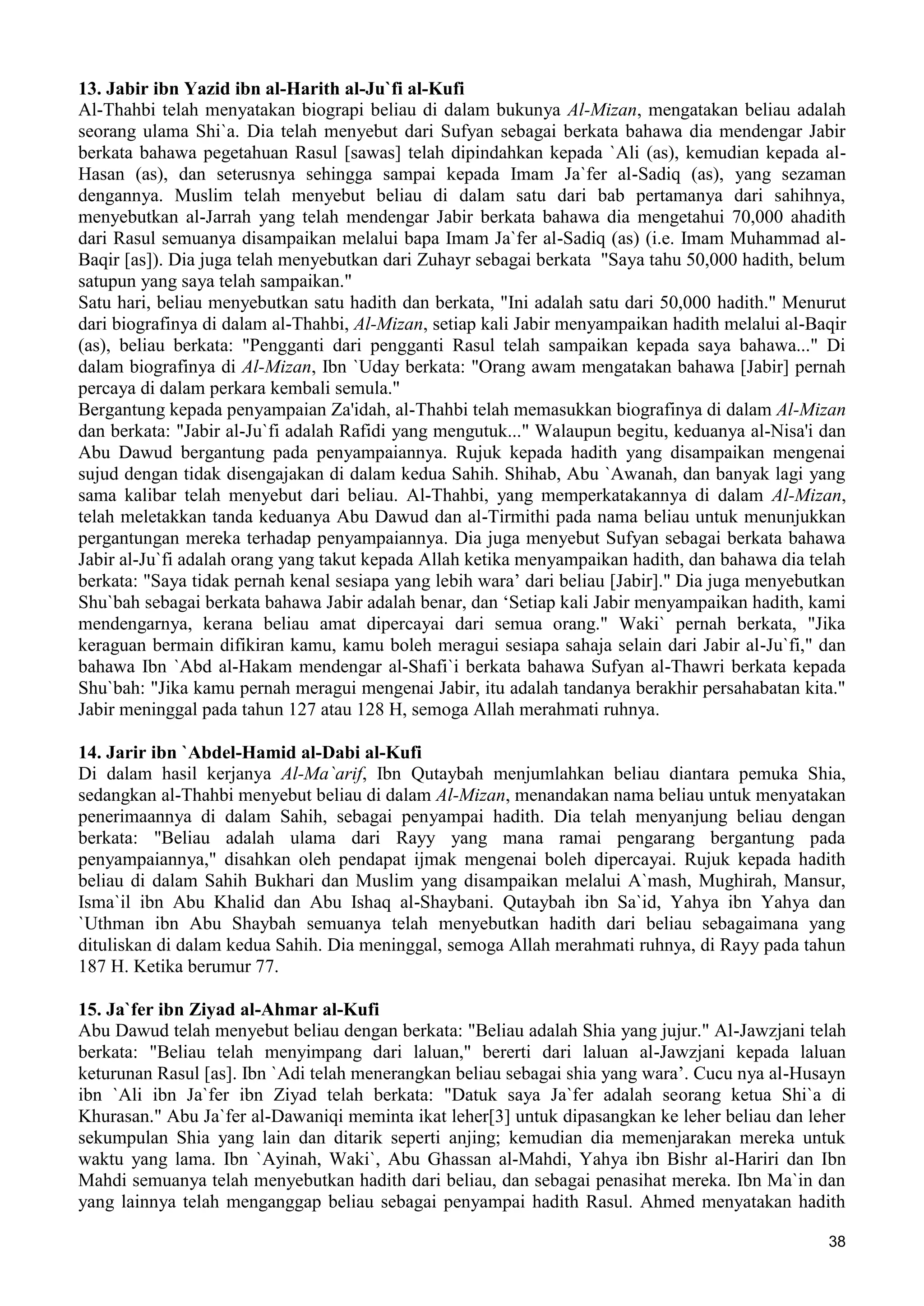 13. Jabir ibn Yazid ibn al-Harith al-Ju`fi al-Kufi
Al-Thahbi telah menyatakan biograpi beliau di dalam bukunya Al-Mizan, mengatakan beliau adalah seorang ulama Shi`a. Dia telah menyebut dari Sufyan sebagai berkata bahawa dia mendengar Jabir berkata bahawa pegetahuan Rasul [sawas] telah dipindahkan kepada `Ali (as), kemudian kepada al-Hasan (as), dan seterusnya sehingga sampai kepada Imam Ja`fer al-Sadiq (as), yang sezaman dengannya. Muslim telah menyebut beliau di dalam satu dari bab pertamanya dari sahihnya, menyebutkan al-Jarrah yang telah mendengar Jabir berkata bahawa dia mengetahui 70,000 ahadith dari Rasul semuanya disampaikan melalui bapa Imam Ja`fer al-Sadiq (as) (i.e. Imam Muhammad al-Baqir [as]). Dia juga telah menyebutkan dari Zuhayr sebagai berkata "Saya tahu 50,000 hadith, belum satupun yang saya telah sampaikan."
Satu hari, beliau menyebutkan satu hadith dan berkata, "Ini adalah satu dari 50,000 hadith." Menurut dari biografinya di dalam al-Thahbi, Al-Mizan, setiap kali Jabir menyampaikan hadith melalui al-Baqir (as), beliau berkata: "Pengganti dari pengganti Rasul telah sampaikan kepada saya bahawa..." Di dalam biografinya di Al-Mizan, Ibn `Uday berkata: "Orang awam mengatakan bahawa [Jabir] pernah percaya di dalam perkara kembali semula."
Bergantung kepada penyampaian Za'idah, al-Thahbi telah memasukkan biografinya di dalam Al-Mizan dan berkata: "Jabir al-Ju`fi adalah Rafidi yang mengutuk..." Walaupun begitu, keduanya al-Nisa'i dan Abu Dawud bergantung pada penyampaiannya. Rujuk kepada hadith yang disampaikan mengenai sujud dengan tidak disengajakan di dalam kedua Sahih. Shihab, Abu `Awanah, dan banyak lagi yang sama kalibar telah menyebut dari beliau. Al-Thahbi, yang memperkatakannya di dalam Al-Mizan, telah meletakkan tanda keduanya Abu Dawud dan al-Tirmithi pada nama beliau untuk menunjukkan pergantungan mereka terhadap penyampaiannya. Dia juga menyebut Sufyan sebagai berkata bahawa Jabir al-Ju`fi adalah orang yang takut kepada Allah ketika menyampaikan hadith, dan bahawa dia telah berkata: "Saya tidak pernah kenal sesiapa yang lebih wara’ dari beliau [Jabir]." Dia juga menyebutkan Shu`bah sebagai berkata bahawa Jabir adalah benar, dan ‘Setiap kali Jabir menyampaikan hadith, kami mendengarnya, kerana beliau amat dipercayai dari semua orang." Waki` pernah berkata, "Jika keraguan bermain difikiran kamu, kamu boleh meragui sesiapa sahaja selain dari Jabir al-Ju`fi," dan bahawa Ibn `Abd al-Hakam mendengar al-Shafi`i berkata bahawa Sufyan al-Thawri berkata kepada Shu`bah: "Jika kamu pernah meragui mengenai Jabir, itu adalah tandanya berakhir persahabatan kita." Jabir meninggal pada tahun 127 atau 128 H, semoga Allah merahmati ruhnya.

14. Jarir ibn `Abdel-Hamid al-Dabi al-Kufi
Di dalam hasil kerjanya Al-Ma`arif, Ibn Qutaybah menjumlahkan beliau diantara pemuka Shia, sedangkan al-Thahbi menyebut beliau di dalam Al-Mizan, menandakan nama beliau untuk menyatakan penerimaannya di dalam Sahih, sebagai penyampai hadith. Dia telah menyanjung beliau dengan berkata: "Beliau adalah ulama dari Rayy yang mana ramai pengarang bergantung pada penyampaiannya," disahkan oleh pendapat ijmak mengenai boleh dipercayai. Rujuk kepada hadith beliau di dalam Sahih Bukhari dan Muslim yang disampaikan melalui A`mash, Mughirah, Mansur, Isma`il ibn Abu Khalid dan Abu Ishaq al-Shaybani. Qutaybah ibn Sa`id, Yahya ibn Yahya dan `Uthman ibn Abu Shaybah semuanya telah menyebutkan hadith dari beliau sebagaimana yang dituliskan di dalam kedua Sahih. Dia meninggal, semoga Allah merahmati ruhnya, di Rayy pada tahun 187 H. Ketika berumur 77.

15. Ja`fer ibn Ziyad al-Ahmar al-Kufi
Abu Dawud telah menyebut beliau dengan berkata: "Beliau adalah Shia yang jujur." Al-Jawzjani telah berkata: "Beliau telah menyimpang dari laluan," bererti dari laluan al-Jawzjani kepada laluan keturunan Rasul [as]. Ibn `Adi telah menerangkan beliau sebagai shia yang wara’. Cucu nya al-Husayn ibn `Ali ibn Ja`fer ibn Ziyad telah berkata: "Datuk saya Ja`fer adalah seorang ketua Shi`a di Khurasan." Abu Ja`fer al-Dawaniqi meminta ikat leher[3] untuk dipasangkan ke leher beliau dan leher sekumpulan Shia yang lain dan ditarik seperti anjing; kemudian dia memenjarakan mereka untuk waktu yang lama. Ibn `Ayinah, Waki`, Abu Ghassan al-Mahdi, Yahya ibn Bishr al-Hariri dan Ibn Mahdi semuanya telah menyebutkan hadith dari beliau, dan sebagai penasihat mereka. Ibn Ma`in dan yang lainnya telah menganggap beliau sebagai penyampai hadith Rasul. Ahmed menyatakan hadith

38